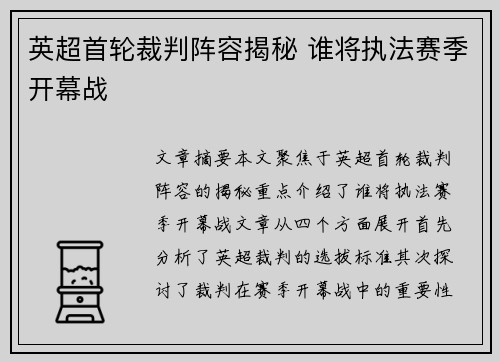 英超首轮裁判阵容揭秘 谁将执法赛季开幕战

文章摘要本文聚焦于英超首轮裁判阵容的揭秘重点介绍了谁将执法赛季开幕战文章从四个方面展开首先分析了英超裁判的选拔标准其次探讨了裁判在赛季开幕战中的重要性